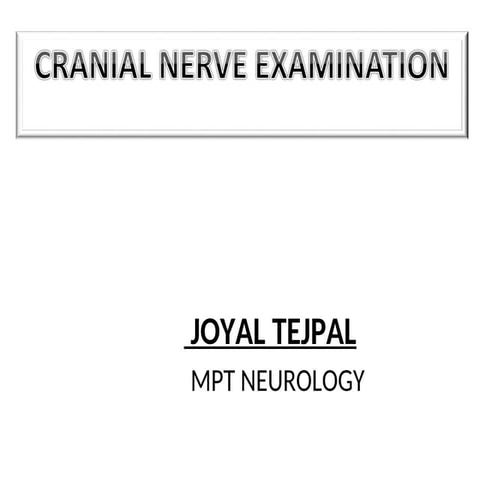 CRANIAL NERVE EXAMINATION

JOYAL TEJPAL

MPT NEUROLOGY